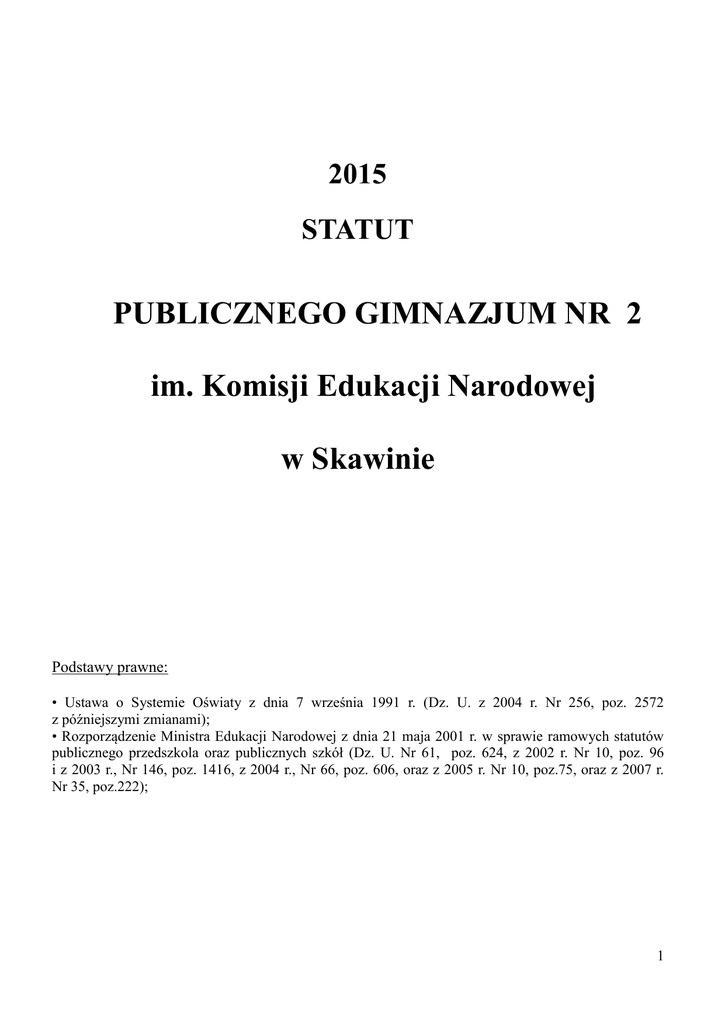 2015

STATUT

PUBLICZNEGO GIMNAZJUM NR 2

im. Komisji Edukacji Narodowej

w Skawinie

Podstawy prawne:

• Ustawa o Systemie Oświaty z dnia 7 września 1991 r. (Dz. U. z 2004 r. Nr 256, poz. 2572 z późniejszymi zmianami);
• Rozporządzenie Ministra Edukacji Narodowej z dnia 21 maja 2001 r. w sprawie ramowych statutów publicznego przedszkola oraz publicznych szkół (Dz. U. Nr 61, poz. 624, z 2002 r. Nr 10, poz. 96 i z 2003 r., Nr 146, poz. 1416, z 2004 r., Nr 66, poz. 606, oraz z 2005 r. Nr 10, poz.75, oraz z 2007 r. Nr 35, poz.222);

1